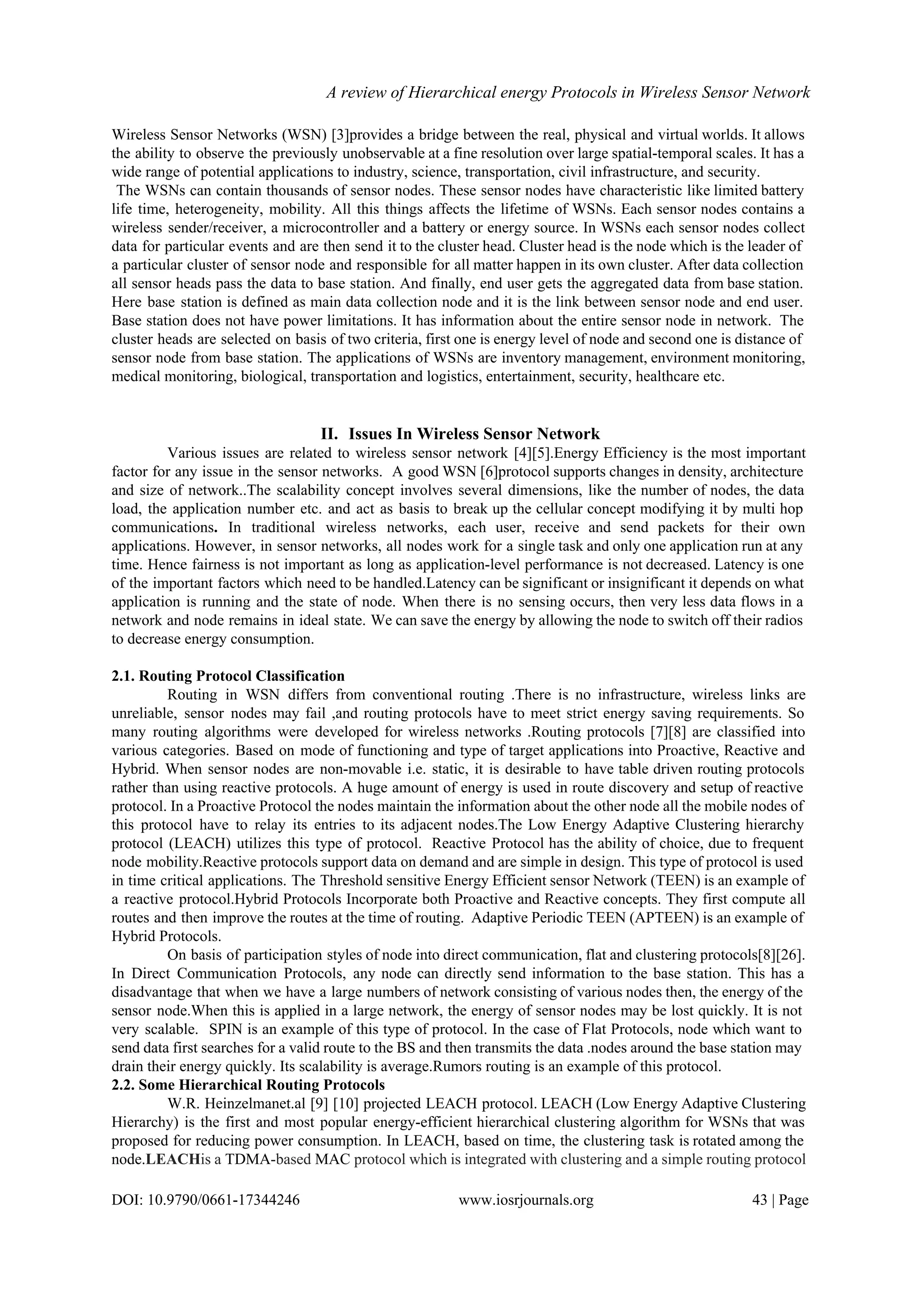 A review of Hierarchical energy Protocols in Wireless Sensor Network

Wireless Sensor Networks (WSN) [3]provides a bridge between the real, physical and virtual worlds. It allows the ability to observe the previously unobservable at a fine resolution over large spatial-temporal scales. It has a wide range of potential applications to industry, science, transportation, civil infrastructure, and security.
The WSNs can contain thousands of sensor nodes. These sensor nodes have characteristic like limited battery life time, heterogeneity, mobility. All this things affects the lifetime of WSNs. Each sensor nodes contains a wireless sender/receiver, a microcontroller and a battery or energy source. In WSNs each sensor nodes collect data for particular events and are then send it to the cluster head. Cluster head is the node which is the leader of a particular cluster of sensor node and responsible for all matter happen in its own cluster. After data collection all sensor heads pass the data to base station. And finally, end user gets the aggregated data from base station. Here base station is defined as main data collection node and it is the link between sensor node and end user. Base station does not have power limitations. It has information about the entire sensor node in network. The cluster heads are selected on basis of two criteria, first one is energy level of node and second one is distance of sensor node from base station. The applications of WSNs are inventory management, environment monitoring, medical monitoring, biological, transportation and logistics, entertainment, security, healthcare etc.

II. Issues In Wireless Sensor Network

Various issues are related to wireless sensor network [4][5].Energy Efficiency is the most important factor for any issue in the sensor networks. A good WSN [6]protocol supports changes in density, architecture and size of network..The scalability concept involves several dimensions, like the number of nodes, the data load, the application number etc. and act as basis to break up the cellular concept modifying it by multi hop communications. In traditional wireless networks, each user, receive and send packets for their own applications. However, in sensor networks, all nodes work for a single task and only one application run at any time. Hence fairness is not important as long as application-level performance is not decreased. Latency is one of the important factors which need to be handled.Latency can be significant or insignificant it depends on what application is running and the state of node. When there is no sensing occurs, then very less data flows in a network and node remains in ideal state. We can save the energy by allowing the node to switch off their radios to decrease energy consumption.

2.1. Routing Protocol Classification

Routing in WSN differs from conventional routing .There is no infrastructure, wireless links are unreliable, sensor nodes may fail ,and routing protocols have to meet strict energy saving requirements. So many routing algorithms were developed for wireless networks .Routing protocols [7][8] are classified into various categories. Based on mode of functioning and type of target applications into Proactive, Reactive and Hybrid. When sensor nodes are non-movable i.e. static, it is desirable to have table driven routing protocols rather than using reactive protocols. A huge amount of energy is used in route discovery and setup of reactive protocol. In a Proactive Protocol the nodes maintain the information about the other node all the mobile nodes of this protocol have to relay its entries to its adjacent nodes.The Low Energy Adaptive Clustering hierarchy protocol (LEACH) utilizes this type of protocol. Reactive Protocol has the ability of choice, due to frequent node mobility.Reactive protocols support data on demand and are simple in design. This type of protocol is used in time critical applications. The Threshold sensitive Energy Efficient sensor Network (TEEN) is an example of a reactive protocol.Hybrid Protocols Incorporate both Proactive and Reactive concepts. They first compute all routes and then improve the routes at the time of routing. Adaptive Periodic TEEN (APTEEN) is an example of Hybrid Protocols.

On basis of participation styles of node into direct communication, flat and clustering protocols[8][26]. In Direct Communication Protocols, any node can directly send information to the base station. This has a disadvantage that when we have a large numbers of network consisting of various nodes then, the energy of the sensor node.When this is applied in a large network, the energy of sensor nodes may be lost quickly. It is not very scalable. SPIN is an example of this type of protocol. In the case of Flat Protocols, node which want to send data first searches for a valid route to the BS and then transmits the data .nodes around the base station may drain their energy quickly. Its scalability is average.Rumors routing is an example of this protocol.

2.2. Some Hierarchical Routing Protocols

W.R. Heinzelmanet.al [9] [10] projected LEACH protocol. LEACH (Low Energy Adaptive Clustering Hierarchy) is the first and most popular energy-efficient hierarchical clustering algorithm for WSNs that was proposed for reducing power consumption. In LEACH, based on time, the clustering task is rotated among the node.LEACHis a TDMA-based MAC protocol which is integrated with clustering and a simple routing protocol

DOI: 10.9790/0661-17344246 www.iosrjournals.org 43 | Page